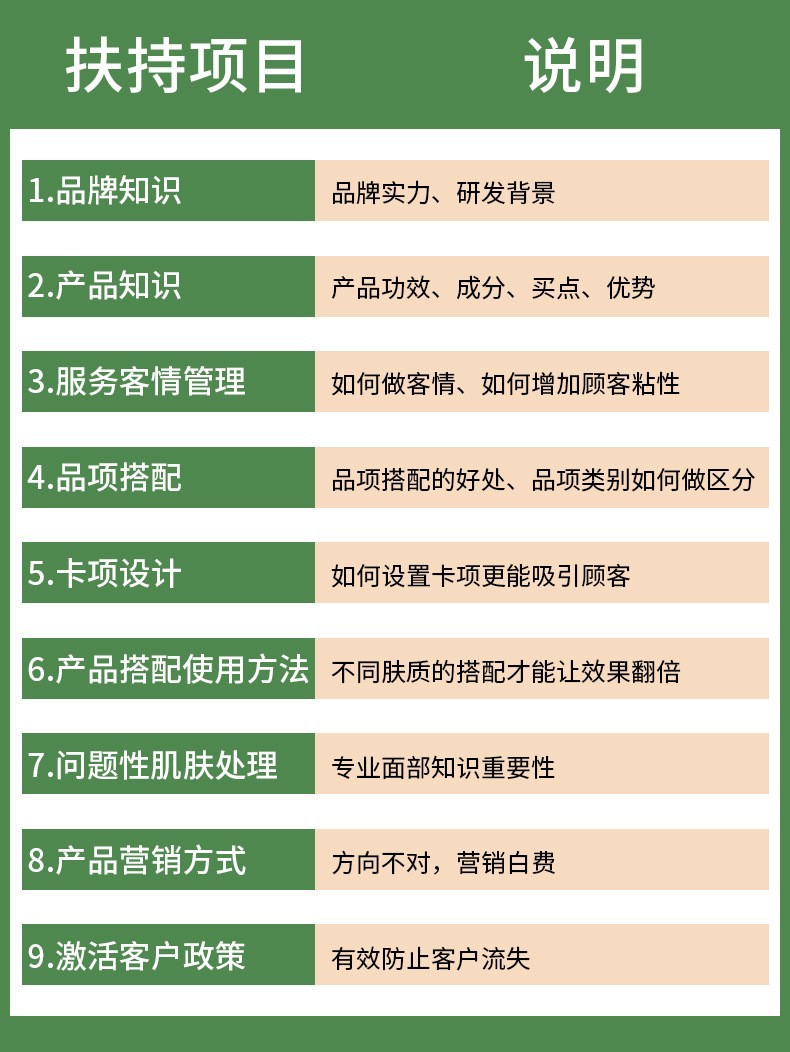 | 扶持项目 | 说明 |
|---|---|
| 1.品牌知识 | 品牌实力、研发背景 |
| 2.产品知识 | 产品功效、成分、买点、优势 |
| 3.服务客情管理 | 如何做客情、如何增加顾客粘性 |
| 4.品项搭配 | 品项搭配的好处、品项类别如何做区分 |
| 5.卡项设计 | 如何设置卡项更能吸引顾客 |
| 6.产品搭配使用方法 | 不同肤质的搭配才能让效果翻倍 |
| 7.问题性肌肤处理 | 专业面部知识重要性 |
| 8.产品营销方式 | 方向不对，营销白费 |
| 9.激活客户政策 | 有效防止客户流失 |